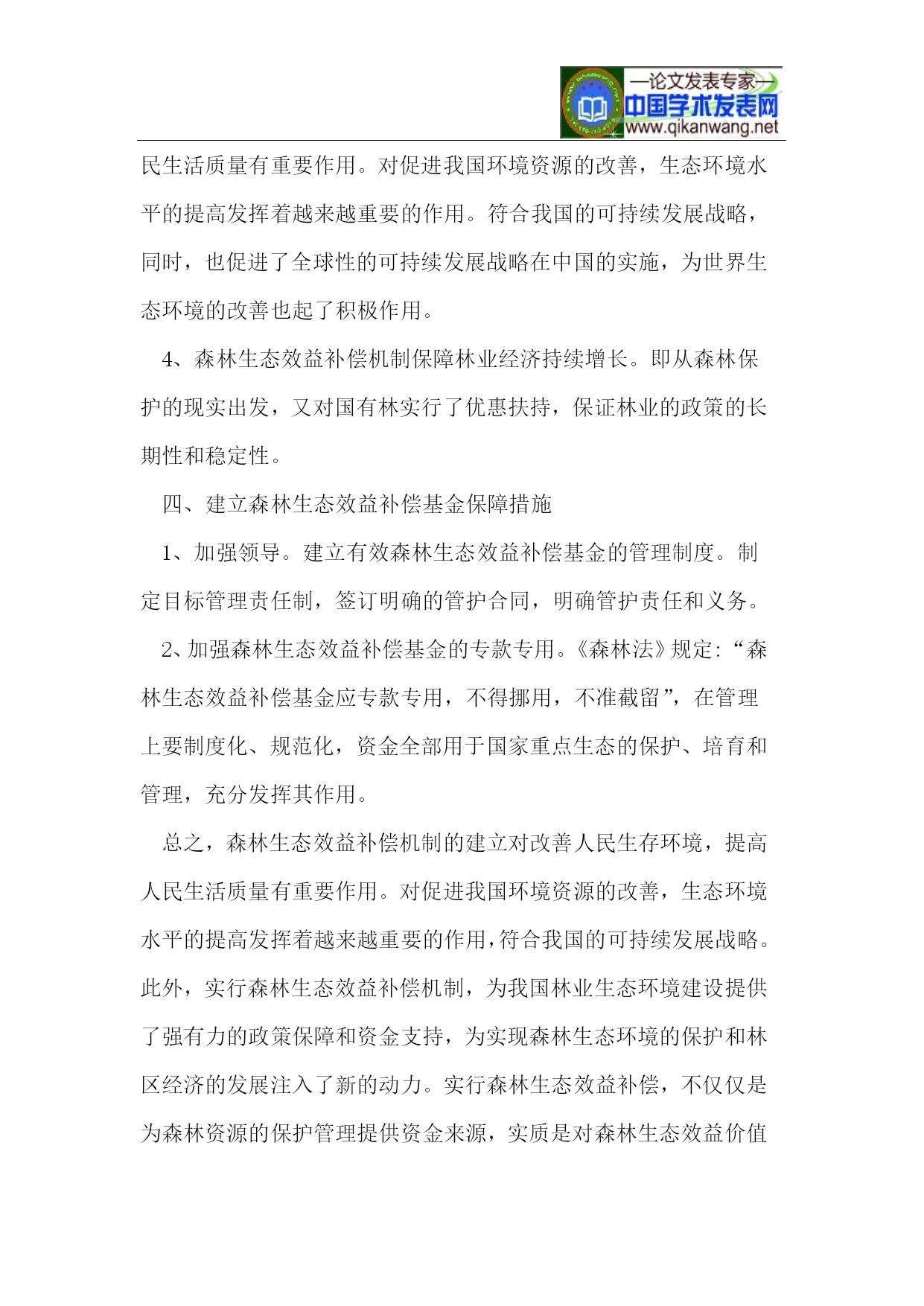 —论文发表专家—
中国学术发表网
www.qikanwang.net

民生活质量有重要作用。对促进我国环境资源的改善，生态环境水平的提高发挥着越来越重要的作用。符合我国的可持续发展战略，同时，也促进了全球性的可持续发展战略在中国的实施，为世界生态环境的改善也起了积极作用。

4、森林生态效益补偿机制保障林业经济持续增长。即从森林保护的现实出发，又对国有林实行了优惠扶持，保证林业的政策的长期性和稳定性。

四、建立森林生态效益补偿基金保障措施

1、加强领导。建立有效森林生态效益补偿基金的管理制度。制定目标管理责任制，签订明确的管护合同，明确管护责任和义务。

2、加强森林生态效益补偿基金的专款专用。《森林法》规定:“森林生态效益补偿基金应专款专用，不得挪用，不准截留”，在管理上要制度化、规范化，资金全部用于国家重点生态的保护、培育和管理，充分发挥其作用。

总之，森林生态效益补偿机制的建立对改善人民生存环境，提高人民生活质量有重要作用。对促进我国环境资源的改善，生态环境水平的提高发挥着越来越重要的作用，符合我国的可持续发展战略。此外，实行森林生态效益补偿机制，为我国林业生态环境建设提供了强有力的政策保障和资金支持，为实现森林生态环境的保护和林区经济的发展注入了新的动力。实行森林生态效益补偿，不仅仅是为森林资源的保护管理提供资金来源，实质是对森林生态效益价值